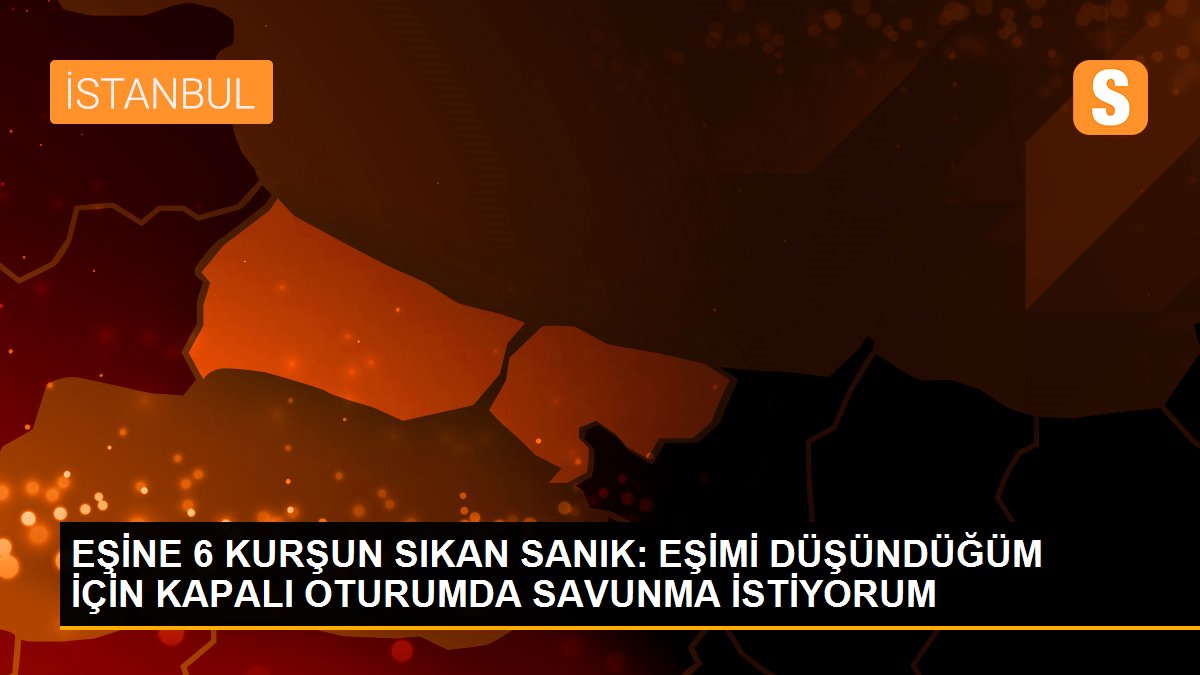 İSTANBUL

S

EŞİNE 6 KURŞUN SIKAN SANIK: EŞİMİ DÜŞÜNDÜĞÜM İÇİN KAPALI OTURUMDA SAVUNMA İSTİYORUM